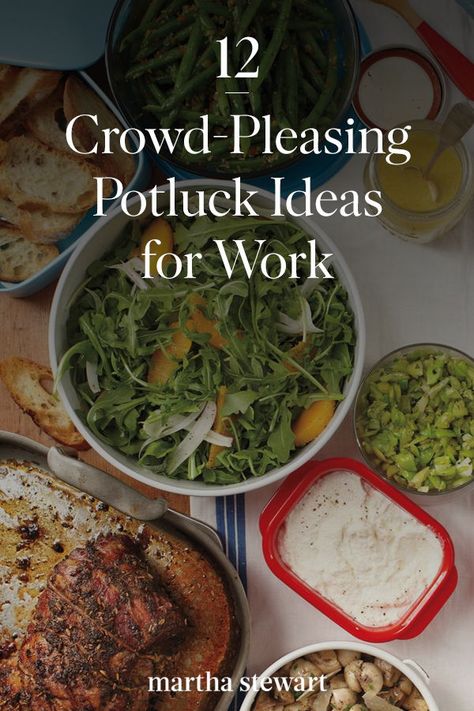 12

Crowd-Pleasing Potluck Ideas for Work

martha stewart